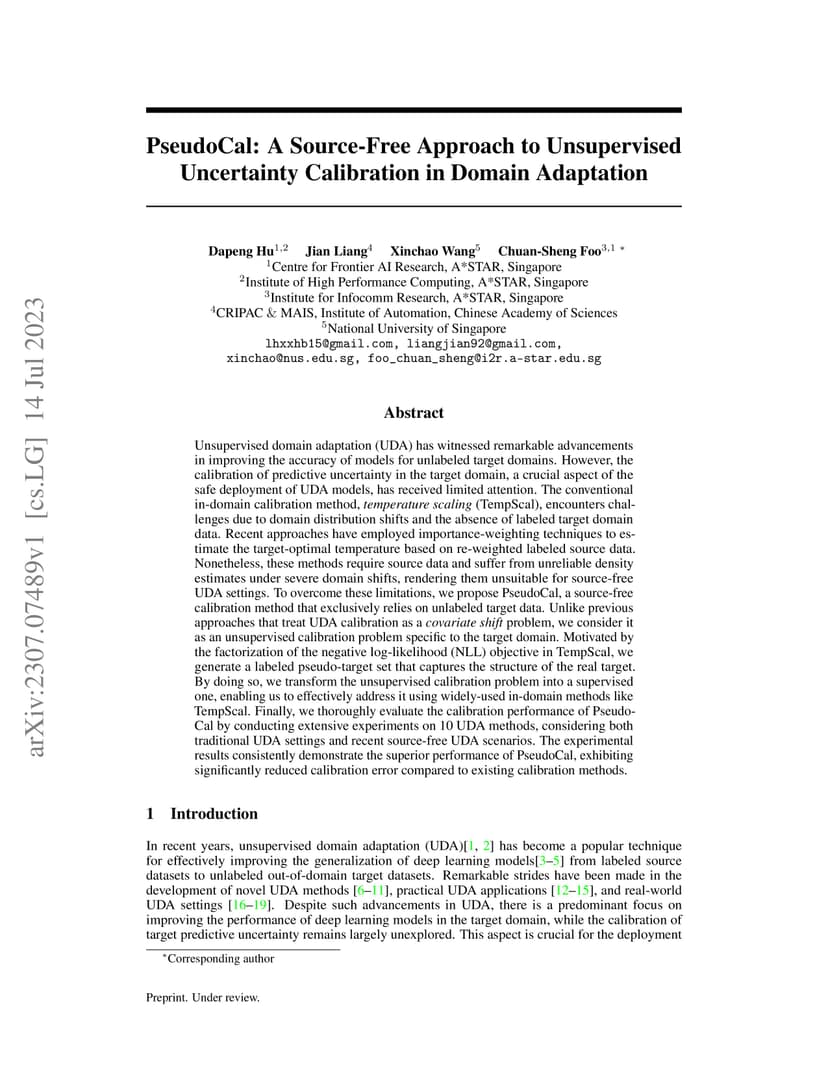 arXiv:2307.07489v1 [cs.LG] 14 Jul 2023

PseudoCal: A Source-Free Approach to Unsupervised Uncertainty Calibration in Domain Adaptation

Dapeng Hu$^{1,2}$ Jian Liang$^{4}$ Xinchao Wang$^{5}$ Chuan-Sheng Foo$^{3,1}$ *
$^{1}$Centre for Frontier AI Research, A*STAR, Singapore
$^{2}$Institute of High Performance Computing, A*STAR, Singapore
$^{3}$Institute for Infocomm Research, A*STAR, Singapore
$^{4}$CRIPAC & MAIS, Institute of Automation, Chinese Academy of Sciences
$^{5}$National University of Singapore
lhxxhb15@gmail.com, liangjian92@gmail.com, xinchao@nus.edu.sg, foo_chuan_sheng@i2r.a-star.edu.sg

Abstract

Unsupervised domain adaptation (UDA) has witnessed remarkable advancements in improving the accuracy of models for unlabeled target domains. However, the calibration of predictive uncertainty in the target domain, a crucial aspect of the safe deployment of UDA models, has received limited attention. The conventional in-domain calibration method, temperature scaling (TempScal), encounters challenges due to domain distribution shifts and the absence of labeled target domain data. Recent approaches have employed importance-weighting techniques to estimate the target-optimal temperature based on re-weighted labeled source data. Nonetheless, these methods require source data and suffer from unreliable density estimates under severe domain shifts, rendering them unsuitable for source-free UDA settings. To overcome these limitations, we propose PseudoCal, a source-free calibration method that exclusively relies on unlabeled target data. Unlike previous approaches that treat UDA calibration as a covariate shift problem, we consider it as an unsupervised calibration problem specific to the target domain. Motivated by the factorization of the negative log-likelihood (NLL) objective in TempScal, we generate a labeled pseudo-target set that captures the structure of the real target. By doing so, we transform the unsupervised calibration problem into a supervised one, enabling us to effectively address it using widely-used in-domain methods like TempScal. Finally, we thoroughly evaluate the calibration performance of PseudoCal by conducting extensive experiments on 10 UDA methods, considering both traditional UDA settings and recent source-free UDA scenarios. The experimental results consistently demonstrate the superior performance of PseudoCal, exhibiting significantly reduced calibration error compared to existing calibration methods.

1 Introduction

In recent years, unsupervised domain adaptation (UDA)[1, 2] has become a popular technique for effectively improving the generalization of deep learning models[3–5] from labeled source datasets to unlabeled out-of-domain target datasets. Remarkable strides have been made in the development of novel UDA methods [6–11], practical UDA applications [12–15], and real-world UDA settings [16–19]. Despite such advancements in UDA, there is a predominant focus on improving the performance of deep learning models in the target domain, while the calibration of target predictive uncertainty remains largely unexplored. This aspect is crucial for the deployment

*Corresponding author

Preprint. Under review.